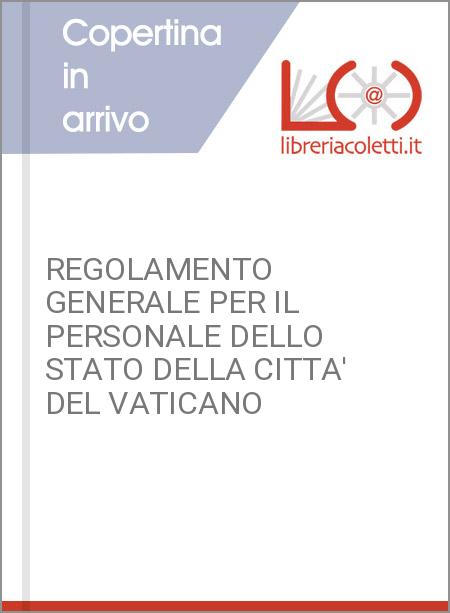 Copertina in arrivo

@

libreriacoletti.it

REGOLAMENTO GENERALE PER IL PERSONALE DELLO STATO DELLA CITTA' DEL VATICANO